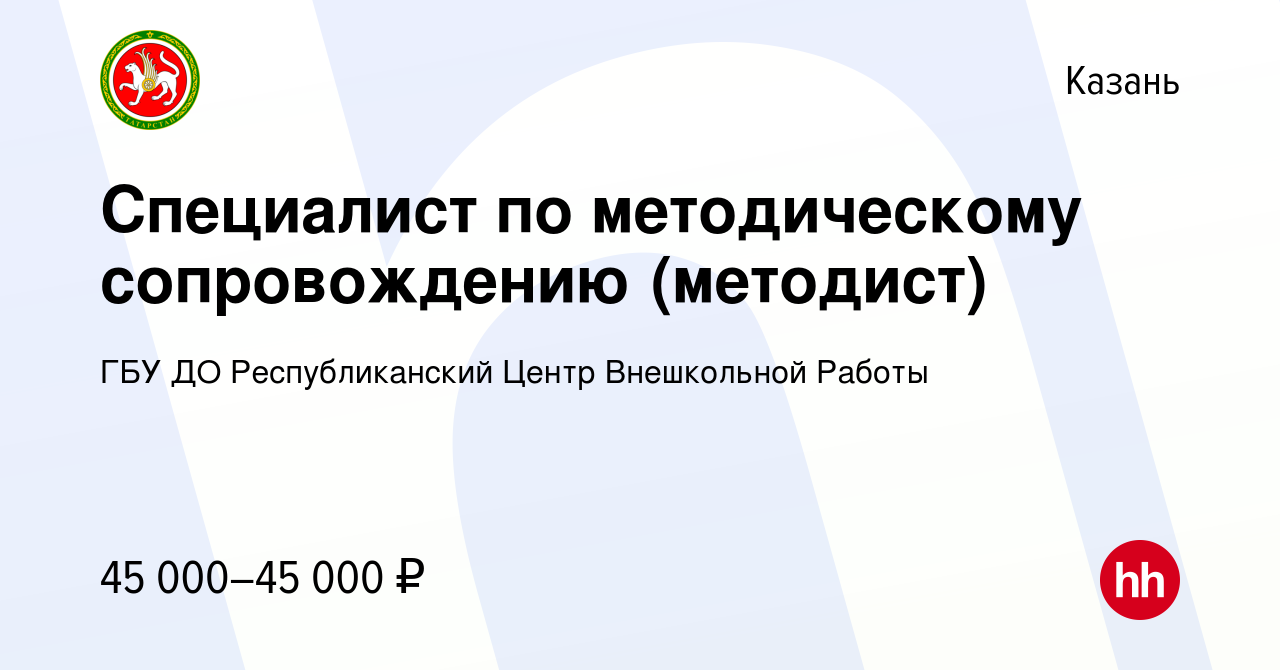 ТАТАРСТАН

Казань

Специалист по методическому сопровождению (методист)

ГБУ ДО Республиканский Центр Внешкольной Работы

45 000–45 000 ₽

hh